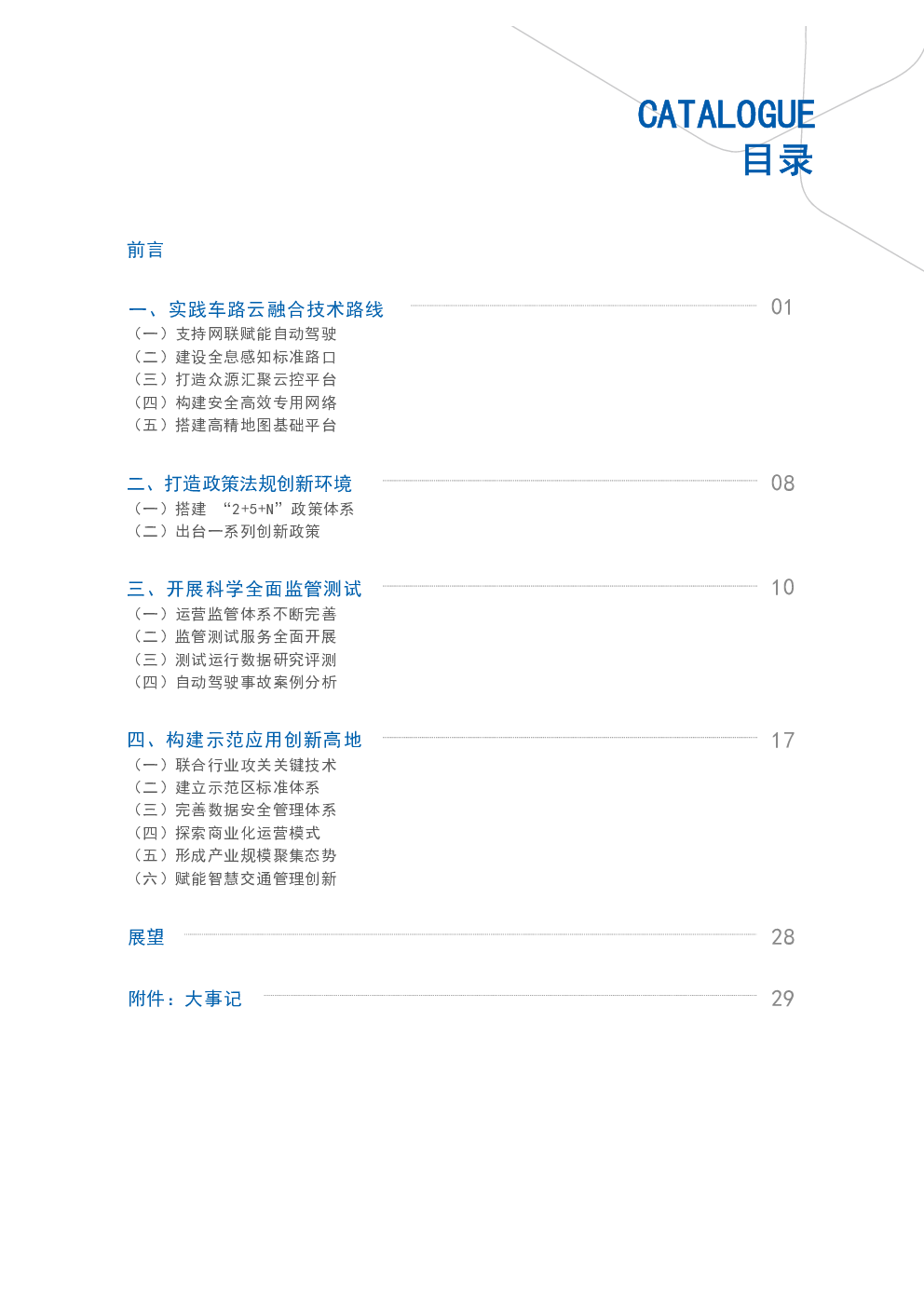 CATALOGUE
目录

前言

一、实践车路云融合技术路线 01
（一）支持网联赋能自动驾驶
（二）建设全息感知标准路口
（三）打造众源汇聚云控平台
（四）构建安全高效专用网络
（五）搭建高精地图基础平台

二、打造政策法规创新环境 08
（一）搭建 “2+5+N”政策体系
（二）出台一系列创新政策

三、开展科学全面监管测试 10
（一）运营监管体系不断完善
（二）监管测试服务全面开展
（三）测试运行数据研究评测
（四）自动驾驶事故案例分析

四、构建示范应用创新高地 17
（一）联合行业攻关关键技术
（二）建立示范区标准体系
（三）完善数据安全管理体系
（四）探索商业化运营模式
（五）形成产业规模聚集态势
（六）赋能智慧交通管理创新

展望 28

附件：大事记 29